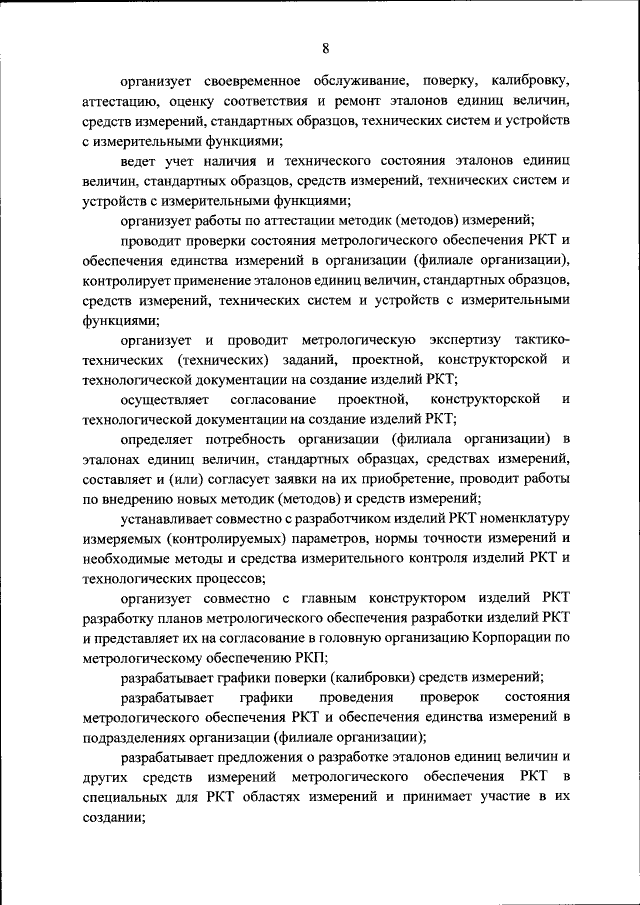 8

организует своевременное обслуживание, поверку, калибровку, аттестацию, оценку соответствия и ремонт эталонов единиц величин, средств измерений, стандартных образцов, технических систем и устройств с измерительными функциями;

ведет учет наличия и технического состояния эталонов единиц величин, стандартных образцов, средств измерений, технических систем и устройств с измерительными функциями;

организует работы по аттестации методик (методов) измерений;

проводит проверки состояния метрологического обеспечения РКТ и обеспечения единства измерений в организации (филиале организации), контролирует применение эталонов единиц величин, стандартных образцов, средств измерений, технических систем и устройств с измерительными функциями;

организует и проводит метрологическую экспертизу тактико-технических (технических) заданий, проектной, конструкторской и технологической документации на создание изделий РКТ;

осуществляет согласование проектной, конструкторской и технологической документации на создание изделий РКТ;

определяет потребность организации (филиала организации) в эталонах единиц величин, стандартных образцах, средствах измерений, составляет и (или) согласует заявки на их приобретение, проводит работы по внедрению новых методик (методов) и средств измерений;

устанавливает совместно с разработчиком изделий РКТ номенклатуру измеряемых (контролируемых) параметров, нормы точности измерений и необходимые методы и средства измерительного контроля изделий РКТ и технологических процессов;

организует совместно с главным конструктором изделий РКТ разработку планов метрологического обеспечения разработки изделий РКТ и представляет их на согласование в головную организацию Корпорации по метрологическому обеспечению РКП;

разрабатывает графики поверки (калибровки) средств измерений;

разрабатывает графики проведения проверок состояния метрологического обеспечения РКТ и обеспечения единства измерений в подразделениях организации (филиале организации);

разрабатывает предложения о разработке эталонов единиц величин и других средств измерений метрологического обеспечения РКТ в специальных для РКТ областях измерений и принимает участие в их создании;